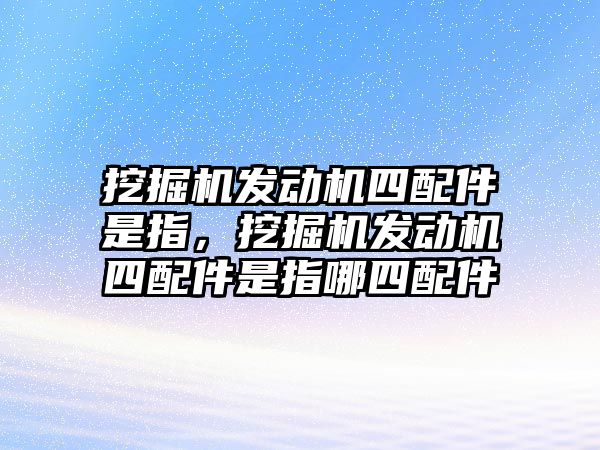 挖掘机发动机四配件是指，挖掘机发动机四配件是指哪四配件